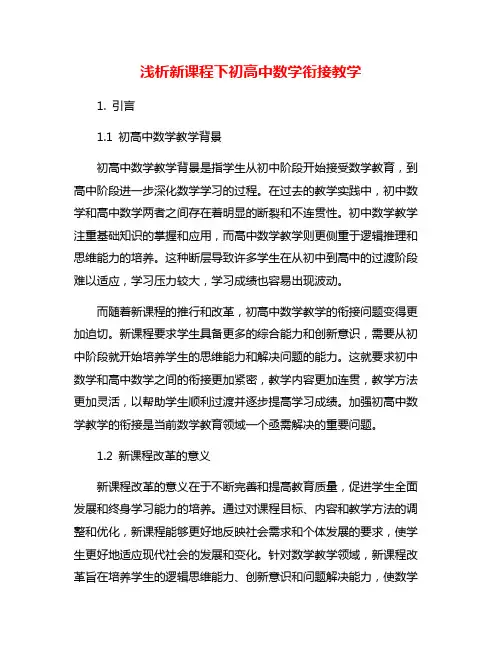 浅析新课程下初高中数学衔接教学

1. 引言

1.1 初高中数学教学背景

初高中数学教学背景是指学生从初中阶段开始接受数学教育，到高中阶段进一步深化数学学习的过程。在过去的教学实践中，初中数学和高中数学两者之间存在着明显的断裂和不连贯性。初中数学教学注重基础知识的掌握和应用，而高中数学教学则更侧重于逻辑推理和思维能力的培养。这种断层导致许多学生在从初中到高中的过渡阶段难以适应，学习压力较大，学习成绩也容易出现波动。

而随着新课程的推行和改革，初高中数学教学的衔接问题变得更加迫切。新课程要求学生具备更多的综合能力和创新意识，需要从初中阶段就开始培养学生的思维能力和解决问题的能力。这就要求初中数学和高中数学之间的衔接更加紧密，教学内容更加连贯，教学方法更加灵活，以帮助学生顺利过渡并逐步提高学习成绩。加强初高中数学教学的衔接是当前数学教育领域一个亟需解决的重要问题。

1.2 新课程改革的意义

新课程改革的意义在于不断完善和提高教育质量，促进学生全面发展和终身学习能力的培养。通过对课程目标、内容和教学方法的调整和优化，新课程能够更好地反映社会需求和个体发展的要求，使学生更好地适应现代社会的发展和变化。针对数学教学领域，新课程改革旨在培养学生的逻辑思维能力、创新意识和问题解决能力，使数学